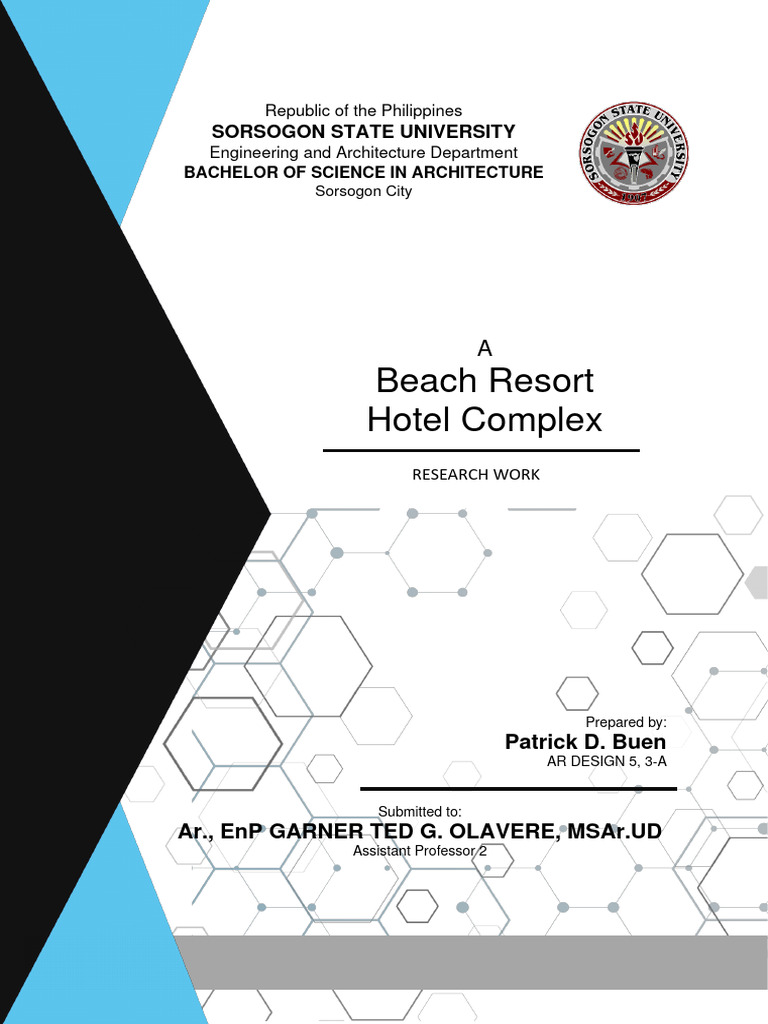 Republic of the Philippines
SORSOGON STATE UNIVERSITY
Engineering and Architecture Department
BACHELOR OF SCIENCE IN ARCHITECTURE
Sorsogon City

SORSOGON STATE UNIVERSITY
1907

A
Beach Resort
Hotel Complex

RESEARCH WORK

Prepared by:
Patrick D. Buen
AR DESIGN 5, 3-A

Submitted to:
Ar., EnP GARNER TED G. OLAVERE, MSAr.UD
Assistant Professor 2